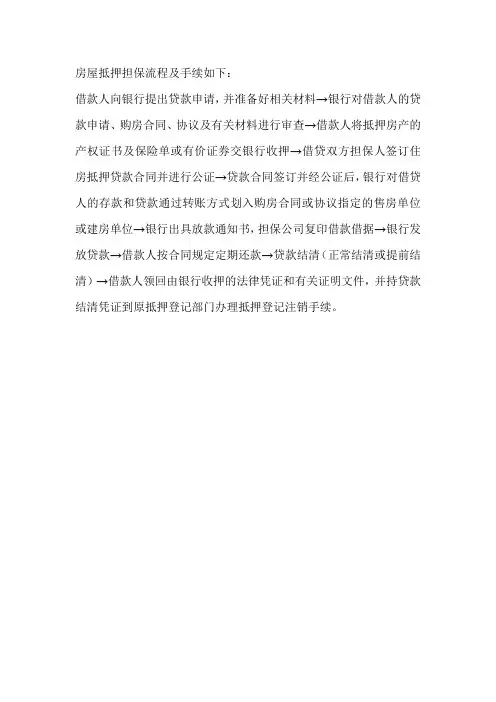 房屋抵押担保流程及手续如下：

借款人向银行提出贷款申请，并准备好相关材料→银行对借款人的贷款申请、购房合同、协议及有关材料进行审查→借款人将抵押房产的产权证书及保险单或有价证券交银行收押→借贷双方担保人签订住房抵押贷款合同并进行公证→贷款合同签订并经公证后，银行对借贷人的存款和贷款通过转账方式划入购房合同或协议指定的售房单位或建房单位→银行出具放款通知书，担保公司复印借款借据→银行发放贷款→借款人按合同规定定期还款→贷款结清（正常结清或提前结清）→借款人领回由银行收押的法律凭证和有关证明文件，并持贷款结清凭证到原抵押登记部门办理抵押登记注销手续。